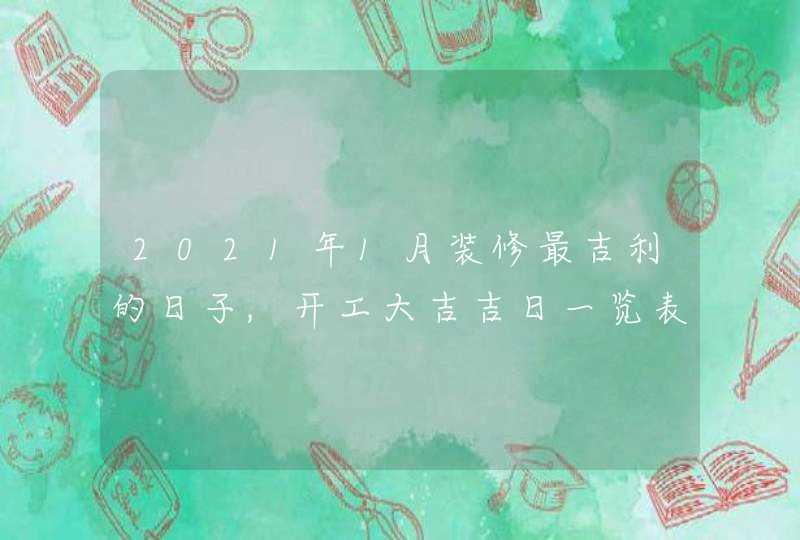 2021年1月装修最吉利的日子，开工大吉吉日一览表

ABC